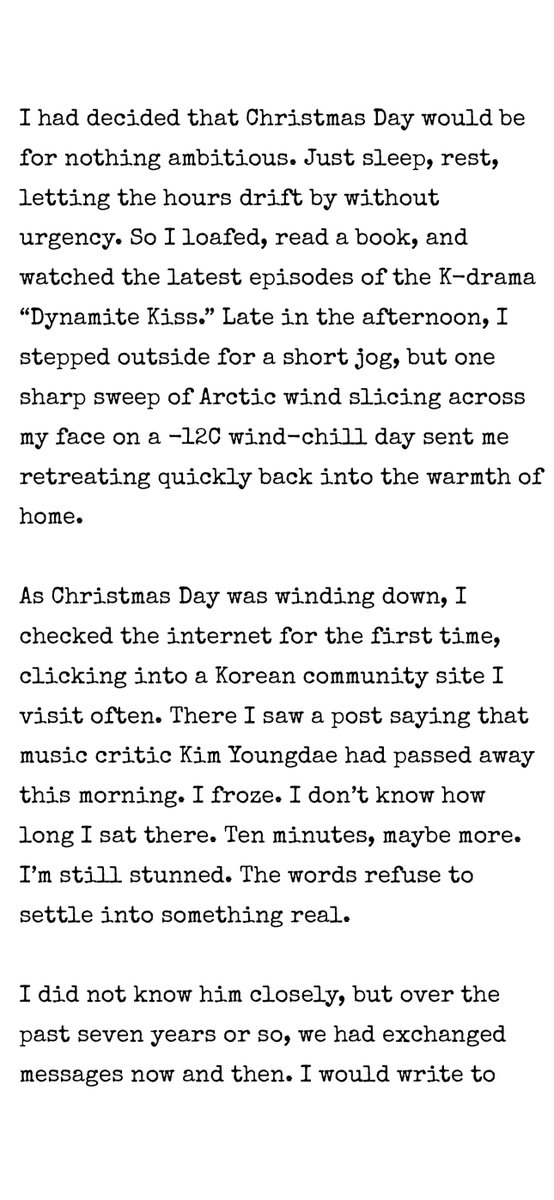 I had decided that Christmas Day would be for nothing ambitious. Just sleep, rest, letting the hours drift by without urgency. So I loafed, read a book, and watched the latest episodes of the K-drama “Dynamite Kiss.” Late in the afternoon, I stepped outside for a short jog, but one sharp sweep of Arctic wind slicing across my face on a -12C wind-chill day sent me retreating quickly back into the warmth of home.

As Christmas Day was winding down, I checked the internet for the first time, clicking into a Korean community site I visit often. There I saw a post saying that music critic Kim Youngdae had passed away this morning. I froze. I don’t know how long I sat there. Ten minutes, maybe more. I’m still stunned. The words refuse to settle into something real.

I did not know him closely, but over the past seven years or so, we had exchanged messages now and then. I would write to